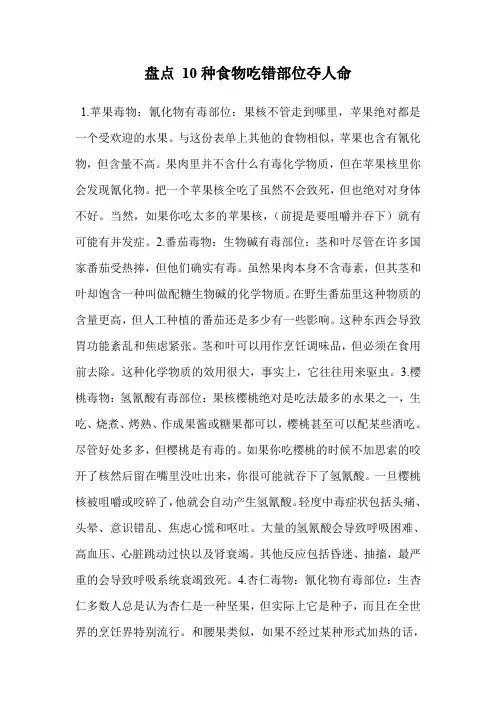 盘点 10 种食物吃错部位夺人命

1.苹果毒物：氰化物有毒部位：果核不管走到哪里，苹果绝对都是一个受欢迎的水果。与这份表单上其他的食物相似，苹果也含有氰化物，但含量不高。果肉里并不含什么有毒化学物质，但在苹果核里你会发现氰化物。把一个苹果核全吃了虽然不会致死，但也绝对对身体不好。当然，如果你吃太多的苹果核，（前提是要咀嚼并吞下）就有可能有并发症。2.番茄毒物：生物碱有毒部位：茎和叶尽管在许多国家番茄受热捧，但他们确实有毒。虽然果肉本身不含毒素，但其茎和叶却饱含一种叫做配糖生物碱的化学物质。在野生番茄里这种物质的含量更高，但人工种植的番茄还是多少有一些影响。这种东西会导致胃功能紊乱和焦虑紧张。茎和叶可以用作烹饪调味品，但必须在食用前去除。这种化学物质的效用很大，事实上，它往往用来驱虫。3.樱桃毒物：氢氰酸有毒部位：果核樱桃绝对是吃法最多的水果之一，生吃、烧煮、烤熟、作成果酱或糖果都可以，樱桃甚至可以配某些酒吃。尽管好处多多，但樱桃是有毒的。如果你吃樱桃的时候不加思索的咬开了核然后留在嘴里没吐出来，你很可能就吞下了氢氰酸。一旦樱桃核被咀嚼或咬碎了，他就会自动产生氢氰酸。轻度中毒症状包括头痛、头晕、意识错乱、焦虑心慌和呕吐。大量的氢氰酸会导致呼吸困难、高血压、心脏跳动过快以及肾衰竭。其他反应包括昏迷、抽搐，最严重的会导致呼吸系统衰竭致死。4.杏仁毒物：氰化物有毒部位：生杏仁多数人总是认为杏仁是一种坚果，但实际上它是种子，而且在全世界的烹饪界特别流行。和腰果类似，如果不经过某种形式加热的话，